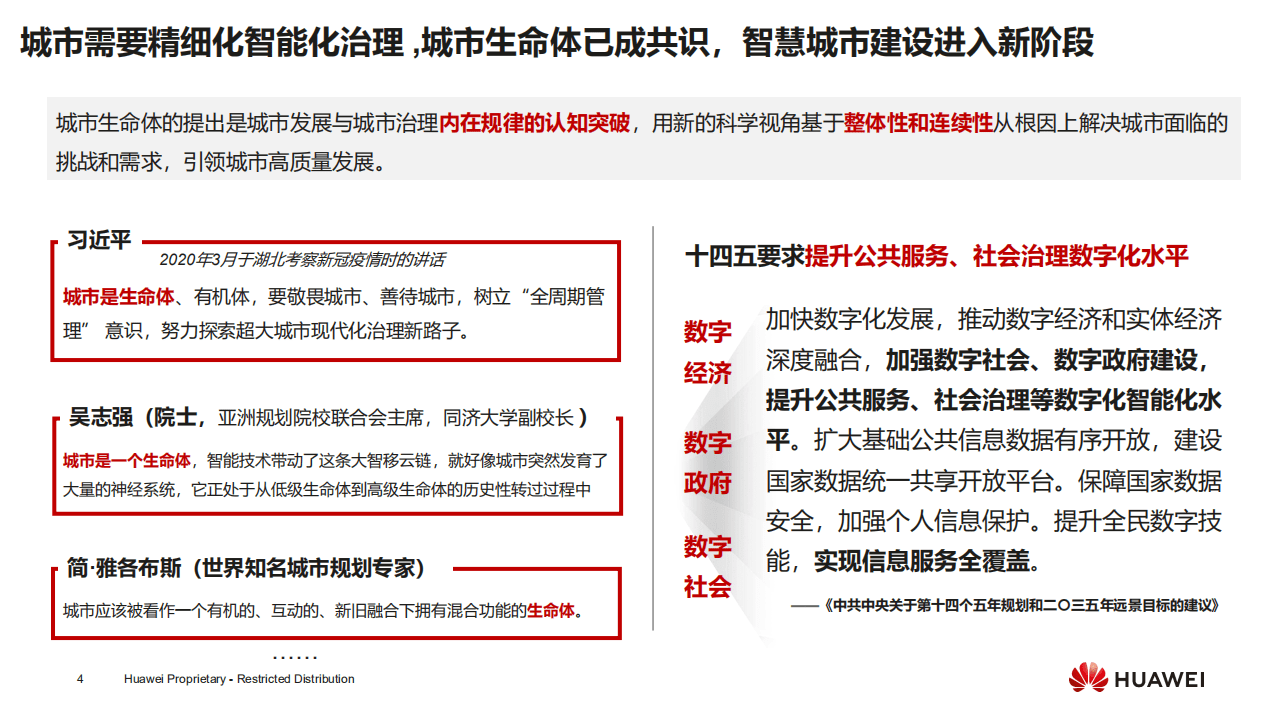 城市需要精细化智能化治理 ,城市生命体已成共识，智慧城市建设进入新阶段

城市生命体的提出是城市发展与城市治理内在规律的认知突破，用新的科学视角基于整体性和连续性从根因上解决城市面临的挑战和需求，引领城市高质量发展。

习近平

2020年3月于湖北考察新冠疫情时的讲话

城市是生命体、有机体，要敬畏城市、善待城市，树立“全周期管理” 意识，努力探索超大城市现代化治理新路子。

吴志强（院士，亚洲规划院校联合会主席，同济大学副校长 ）

城市是一个生命体，智能技术带动了这条大智移云链，就好像城市突然发育了大量的神经系统，它正处于从低级生命体到高级生命体的历史性转过过程中

简·雅各布斯（世界知名城市规划专家）

城市应该被看作一个有机的、互动的、新旧融合下拥有混合功能的生命体。

……

十四五要求提升公共服务、社会治理数字化水平

数字经济

数字政府

数字社会

加快数字化发展，推动数字经济和实体经济深度融合，加强数字社会、数字政府建设，提升公共服务、社会治理等数字化智能化水平。扩大基础公共信息数据有序开放，建设国家数据统一共享开放平台。保障国家数据安全，加强个人信息保护。提升全民数字技能，实现信息服务全覆盖。

——《中共中央关于第十四个五年规划和二〇三五年远景目标的建议》

4 Huawei Proprietary - Restricted Distribution

HUAWEI